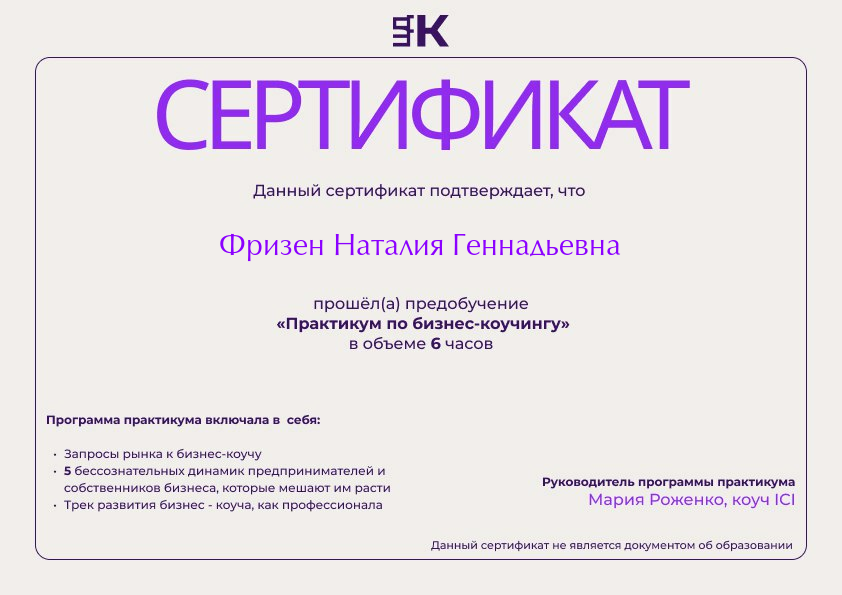 ШК

СЕРТИФИКАТ

Данный сертификат подтверждает, что

Фризен Наталия Геннадьевна

прошёл(а) предобучение
«Практикум по бизнес-коучингу»
в объеме 6 часов

Программа практикума включала в себя:

• Запросы рынка к бизнес-коучу
• 5 бессознательных динамик предпринимателей и собственников бизнеса, которые мешают им расти
• Трек развития бизнес - коуча, как профессионала

Руководитель программы практикума
Мария Роженко, коуч ICI

Данный сертификат не является документом об образовании